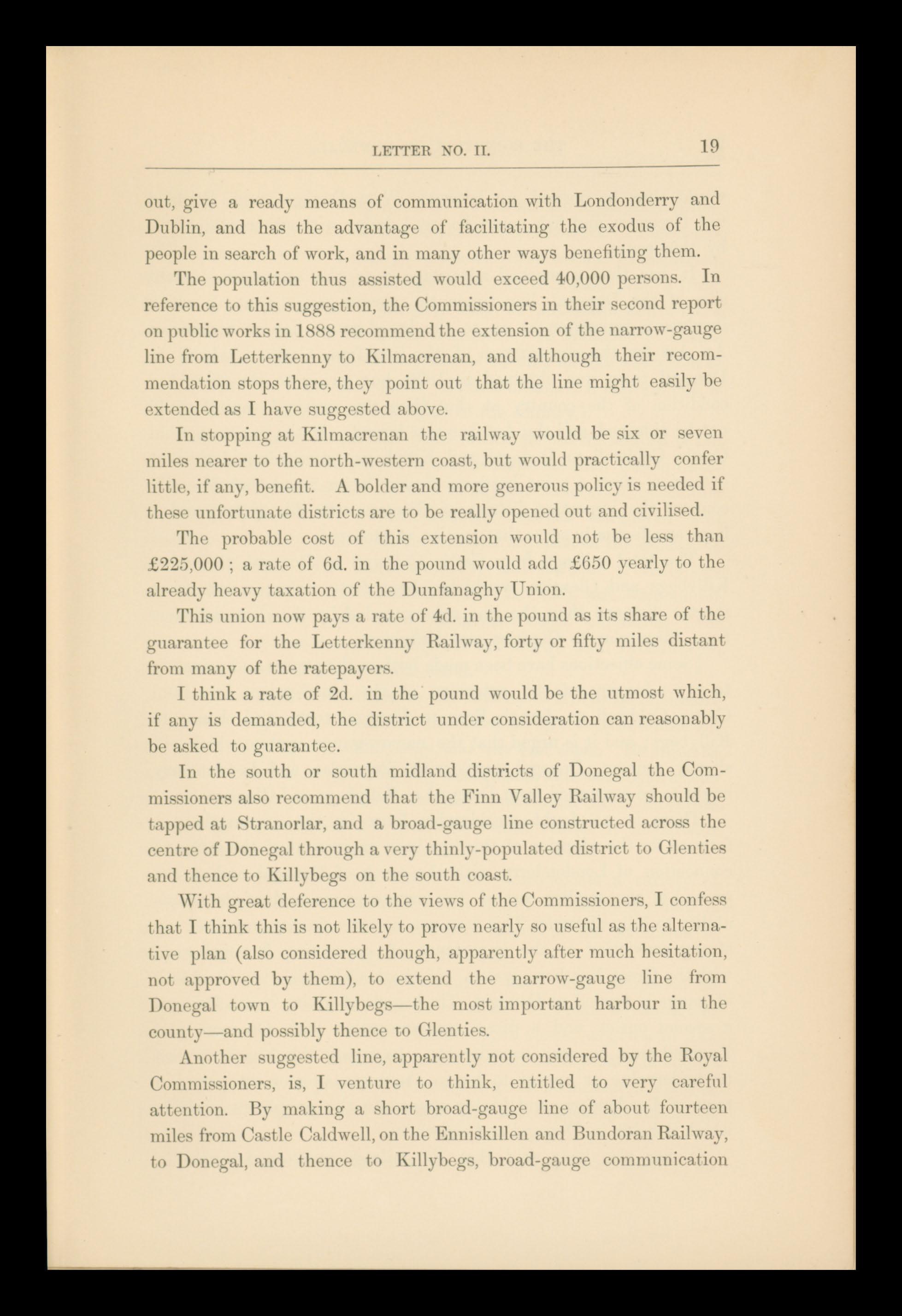 LETTER NO. II. 19

out, give a ready means of communication with Londonderry and Dublin, and has the advantage of facilitating the exodus of the people in search of work, and in many other ways benefiting them.

The population thus assisted would exceed 40,000 persons. In reference to this suggestion, the Commissioners in their second report on public works in 1888 recommend the extension of the narrow-gauge line from Letterkenny to Kilmacrenan, and although their recommendation stops there, they point out that the line might easily be extended as I have suggested above.

In stopping at Kilmacrenan the railway would be six or seven miles nearer to the north-western coast, but would practically confer little, if any, benefit. A bolder and more generous policy is needed if these unfortunate districts are to be really opened out and civilised.

The probable cost of this extension would not be less than £225,000 ; a rate of 6d. in the pound would add £650 yearly to the already heavy taxation of the Dunfanaghy Union.

This union now pays a rate of 4d. in the pound as its share of the guarantee for the Letterkenny Railway, forty or fifty miles distant from many of the ratepayers.

I think a rate of 2d. in the pound would be the utmost which, if any is demanded, the district under consideration can reasonably be asked to guarantee.

In the south or south midland districts of Donegal the Commissioners also recommend that the Finn Valley Railway should be tapped at Stranorlar, and a broad-gauge line constructed across the centre of Donegal through a very thinly-populated district to Glenties and thence to Killybegs on the south coast.

With great deference to the views of the Commissioners, I confess that I think this is not likely to prove nearly so useful as the alternative plan (also considered though, apparently after much hesitation, not approved by them), to extend the narrow-gauge line from Donegal town to Killybegs—the most important harbour in the county—and possibly thence to Glenties.

Another suggested line, apparently not considered by the Royal Commissioners, is, I venture to think, entitled to very careful attention. By making a short broad-gauge line of about fourteen miles from Castle Caldwell, on the Enniskillen and Bundoran Railway, to Donegal, and thence to Killybegs, broad-gauge communication